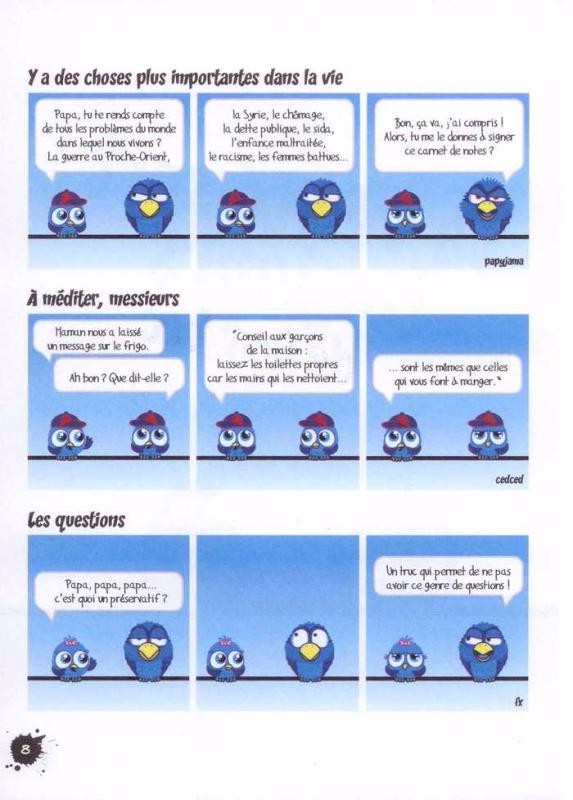 Y a des choses plus importantes dans la vie

Papa, tu te rends compte de tous les problèmes du monde dans lequel nous vivons ? La guerre au Proche-Orient,

la Syrie, le chômage, la dette publique, le sida, l'enfance maltraitée, le racisme, les femmes battues...

Bon, ça va, j'ai compris ! Alors, tu me le donnes à signer ce carnet de notes ?

papyjama

À méditer, messieurs

Maman nous a laissé un message sur le frigo.

Ah bon ? Que dit-elle ?

"Conseil aux garçons de la maison : laissez les toilettes propres car les mains qui les nettoient...

... sont les mêmes que celles qui vous font à manger."

cedced

Les questions

Papa, papa, papa... c'est quoi un préservatif ?

Un truc qui permet de ne pas avoir ce genre de questions !

fr

8